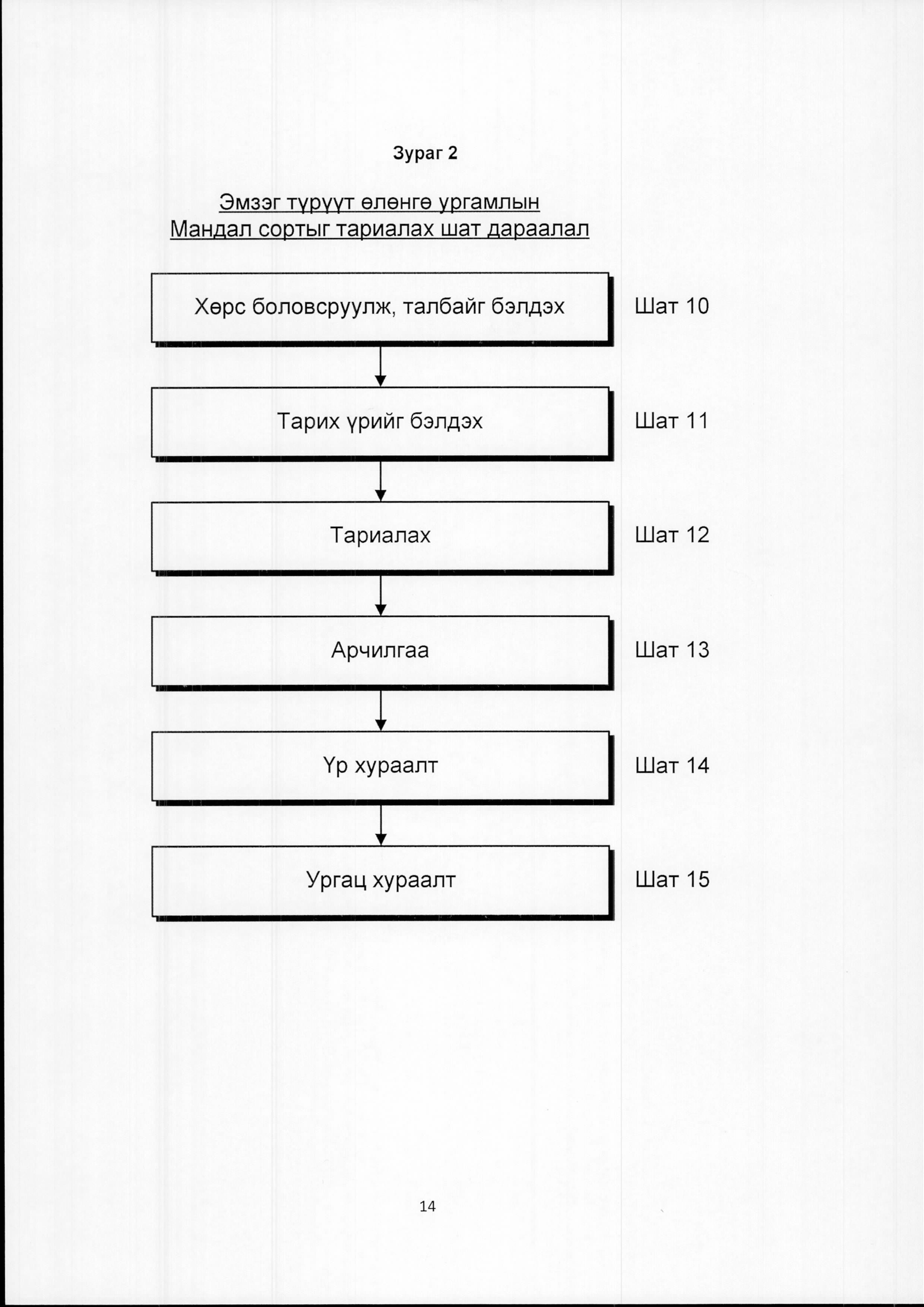 Зураг 2

Эмзэг түрүүт өлөнгө ургамлын
Мандал сортыг тариалах шат дараалал

Хөрс боловсруулж, талбайг бэлдэх
Шат 10

Тарих үрийг бэлдэх
Шат 11

Тариалах
Шат 12

Арчилгаа
Шат 13

Үр хураалт
Шат 14

Ургац хураалт
Шат 15

14